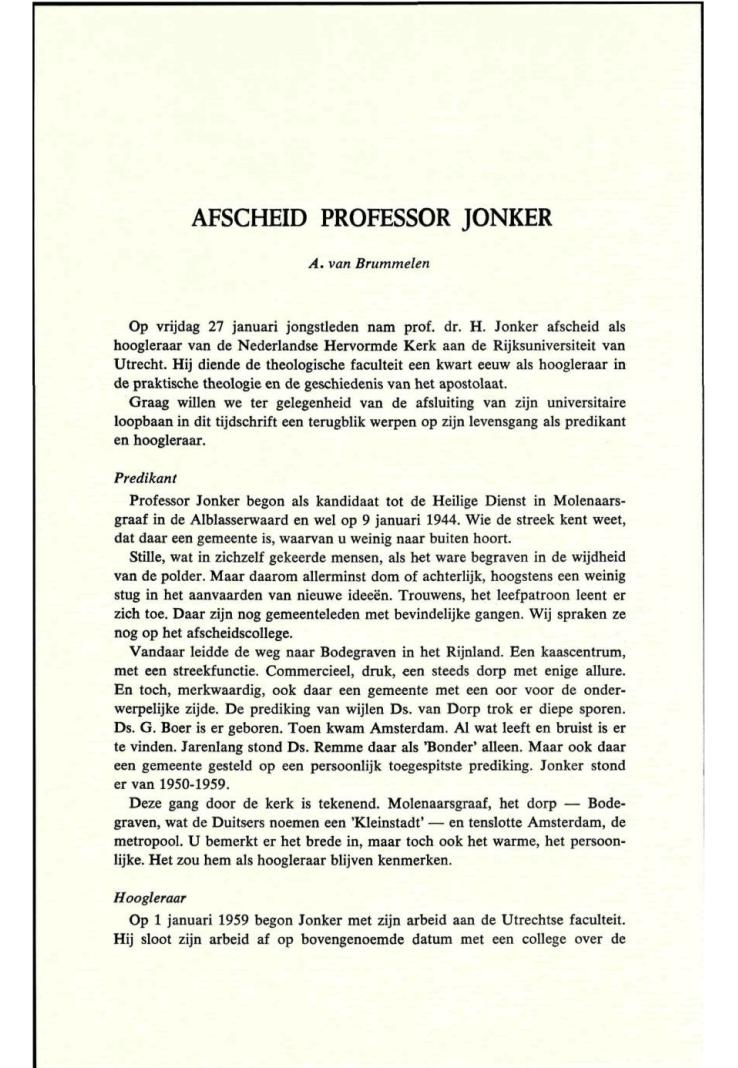 AFSCHEID PROFESSOR JONKER

A. van Brummelen

Op vrijdag 27 januari jongstleden nam prof. dr. H. Jonker afscheid als hoogleraar van de Nederlandse Hervormde Kerk aan de Rijksuniversiteit van Utrecht. Hij diende de theologische faculteit een kwart eeuw als hoogleraar in de praktische theologie en de geschiedenis van het apostolaat.

Graag willen we ter gelegenheid van de afsluiting van zijn universitaire loopbaan in dit tijdschrift een terugblik werpen op zijn levensgang als predikant en hoogleraar.

Predikant

Professor Jonker begon als kandidaat tot de Heilige Dienst in Molenaarsgraaf in de Alblasserwaard en wel op 9 januari 1944. Wie de streek kent weet, dat daar een gemeente is, waarvan u weinig naar buiten hoort.

Stille, wat in zichzelf gekeerde mensen, als het ware begraven in de wijdheid van de polder. Maar daarom allerminst dom of achterlijk, hoogstens een weinig stug in het aanvaarden van nieuwe ideeën. Trouwens, het leefpatroon leent er zich toe. Daar zijn nog gemeenteleden met bevindelijke gangen. Wij spraken ze nog op het afscheidscollege.

Vandaar leidde de weg naar Bodegraven in het Rijnland. Een kaascentrum, met een streekfunctie. Commercieel, druk, een steeds dorp met enige allure. En toch, merkwaardig, ook daar een gemeente met een oor voor de onderwerpelijke zijde. De prediking van wijlen Ds. van Dorp trok er diepe sporen. Ds. G. Boer is er geboren. Toen kwam Amsterdam. Al wat leeft en bruist is er te vinden. Jarenlang stond Ds. Remme daar als 'Bonder' alleen. Maar ook daar een gemeente gesteld op een persoonlijk toegespitste prediking. Jonker stond er van 1950-1959.

Deze gang door de kerk is tekenend. Molenaarsgraaf, het dorp — Bodegraven, wat de Duitsers noemen een 'Kleinstadt' — en tenslotte Amsterdam, de metropool. U bemerkt er het brede in, maar toch ook het warme, het persoonlijke. Het zou hem als hoogleraar blijven kenmerken.

Hoogleraar

Op 1 januari 1959 begon Jonker met zijn arbeid aan de Utrechtse faculteit. Hij sloot zijn arbeid af op bovengenoemde datum met een college over de